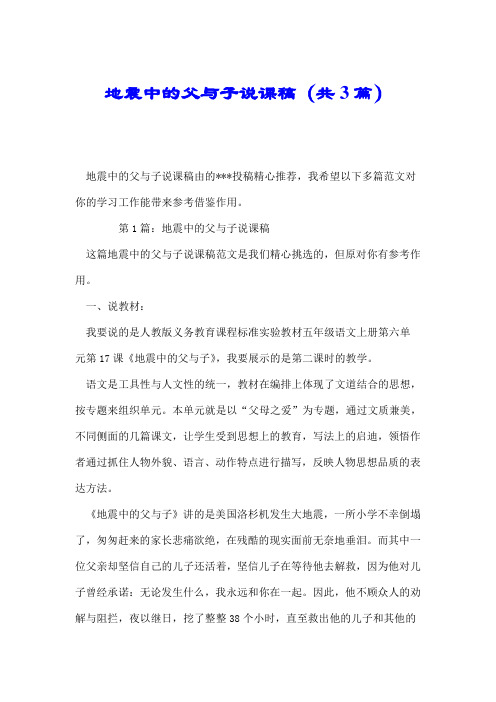 地震中的父与子说课稿（共3篇）

地震中的父与子说课稿由的***投稿精心推荐，我希望以下多篇范文对你的学习工作能带来参考借鉴作用。

第1篇：地震中的父与子说课稿

这篇地震中的父与子说课稿范文是我们精心挑选的，但原对你有参考作用。

一、说教材：

我要说的是人教版义务教育课程标准实验教材五年级语文上册第六单元第17课《地震中的父与子》，我要展示的是第二课时的教学。

语文是工具性与人文性的统一，教材在编排上体现了文道结合的思想，按专题来组织单元。本单元就是以“父母之爱”为专题，通过文质兼美，不同侧面的几篇课文，让学生受到思想上的教育，写法上的启迪，领悟作者通过抓住人物外貌、语言、动作特点进行描写，反映人物思想品质的表达方法。

《地震中的父与子》讲的是美国洛杉机发生大地震，一所小学不幸倒塌了，匆匆赶来的家长悲痛欲绝，在残酷的现实面前无奈地垂泪。而其中一位父亲却坚信自己的儿子还活着，坚信儿子在等待他去解救，因为他对儿子曾经承诺：无论发生什么，我永远和你在一起。因此，他不顾众人的劝解与阻拦，夜以继日，挖了整整38个小时，直至救出他的儿子和其他的